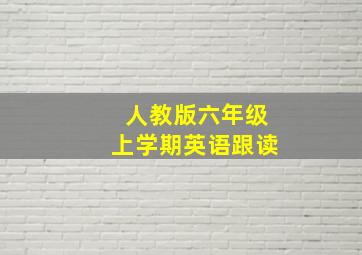 人教版六年级
上学期英语跟读